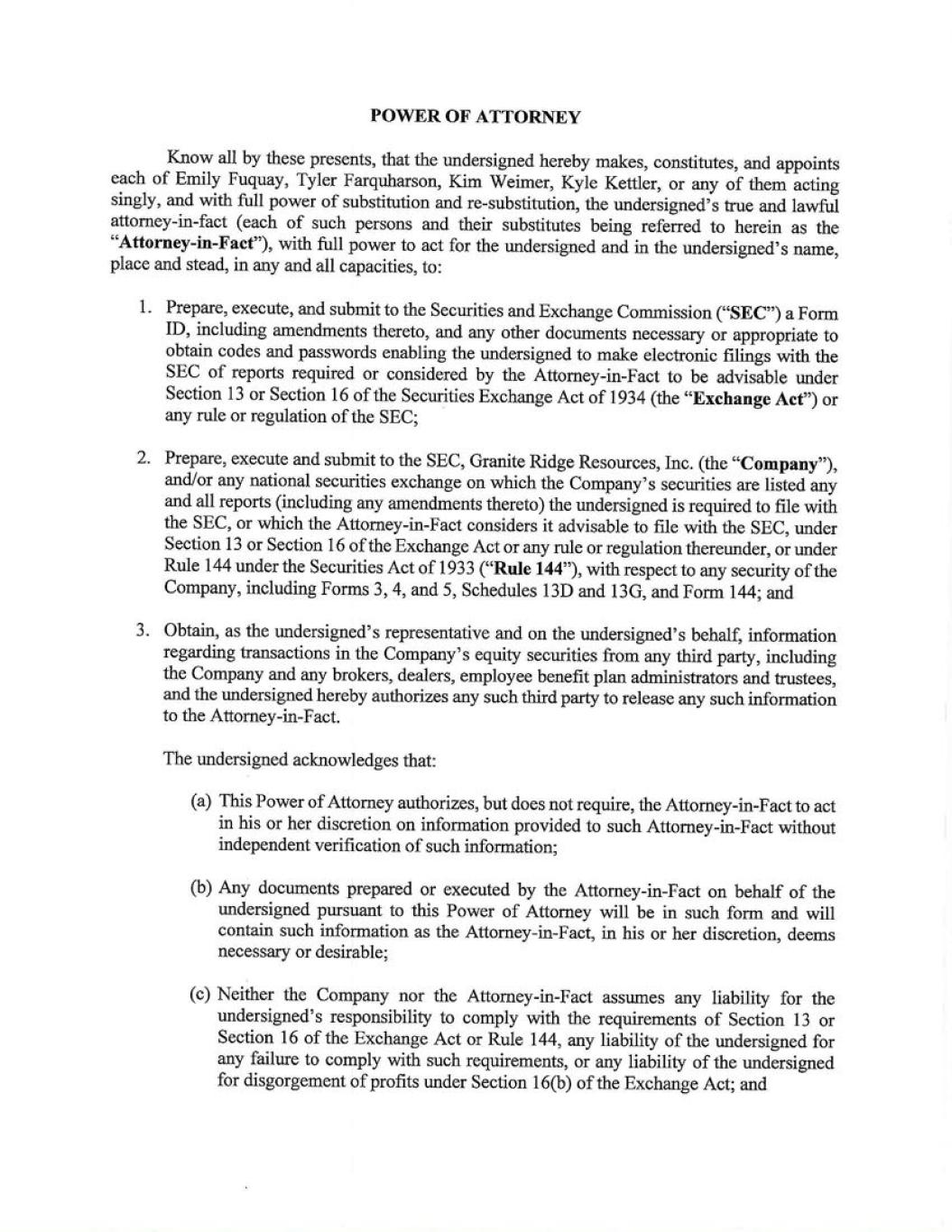 POWER OF ATTORNEY

Know all by these presents, that the undersigned hereby makes, constitutes, and appoints each of Emily Fuquay, Tyler Farquharson, Kim Weimer, Kyle Kettler, or any of them acting singly, and with full power of substitution and re-substitution, the undersigned's true and lawful attorney-in-fact (each of such persons and their substitutes being referred to herein as the "Attorney-in-Fact"), with full power to act for the undersigned and in the undersigned's name, place and stead, in any and all capacities, to:

1. Prepare, execute, and submit to the Securities and Exchange Commission ("SEC") a Form ID, including amendments thereto, and any other documents necessary or appropriate to obtain codes and passwords enabling the undersigned to make electronic filings with the SEC of reports required or considered by the Attorney-in-Fact to be advisable under Section 13 or Section 16 of the Securities Exchange Act of 1934 (the "Exchange Act") or any rule or regulation of the SEC;

2. Prepare, execute and submit to the SEC, Granite Ridge Resources, Inc. (the "Company"), and/or any national securities exchange on which the Company's securities are listed any and all reports (including any amendments thereto) the undersigned is required to file with the SEC, or which the Attorney-in-Fact considers it advisable to file with the SEC, under Section 13 or Section 16 of the Exchange Act or any rule or regulation thereunder, or under Rule 144 under the Securities Act of 1933 ("Rule 144"), with respect to any security of the Company, including Forms 3, 4, and 5, Schedules 13D and 13G, and Form 144; and

3. Obtain, as the undersigned's representative and on the undersigned's behalf, information regarding transactions in the Company's equity securities from any third party, including the Company and any brokers, dealers, employee benefit plan administrators and trustees, and the undersigned hereby authorizes any such third party to release any such information to the Attorney-in-Fact.

The undersigned acknowledges that:

(a) This Power of Attorney authorizes, but does not require, the Attorney-in-Fact to act in his or her discretion on information provided to such Attorney-in-Fact without independent verification of such information;

(b) Any documents prepared or executed by the Attorney-in-Fact on behalf of the undersigned pursuant to this Power of Attorney will be in such form and will contain such information as the Attorney-in-Fact, in his or her discretion, deems necessary or desirable;

(c) Neither the Company nor the Attorney-in-Fact assumes any liability for the undersigned's responsibility to comply with the requirements of Section 13 or Section 16 of the Exchange Act or Rule 144, any liability of the undersigned for any failure to comply with such requirements, or any liability of the undersigned for disgorgement of profits under Section 16(b) of the Exchange Act; and